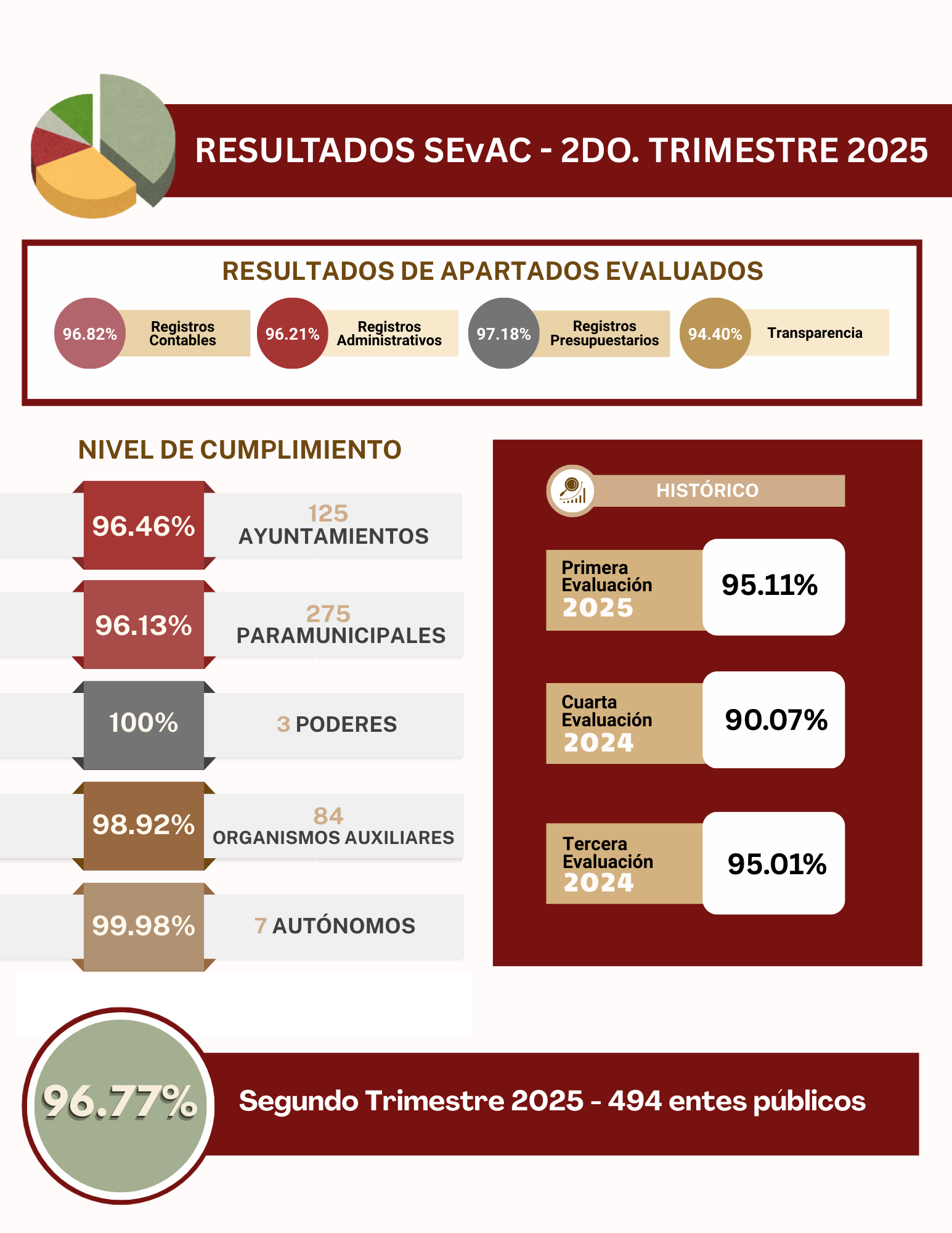 RESULTADOS SEvAC - 2DO. TRIMESTRE 2025

RESULTADOS DE APARTADOS EVALUADOS

96.82% Registros Contables

96.21% Registros Administrativos

97.18% Registros Presupuestarios

94.40% Transparencia

NIVEL DE CUMPLIMIENTO

96.46% 125 AYUNTAMIENTOS

96.13% 275 PARAMUNICIPALES

100% 3 PODERES

98.92% 84 ORGANISMOS AUXILIARES

99.98% 7 AUTÓNOMOS

HISTÓRICO

Primera Evaluación 2025 95.11%

Cuarta Evaluación 2024 90.07%

Tercera Evaluación 2024 95.01%

96.77%

Segundo Trimestre 2025 - 494 entes públicos